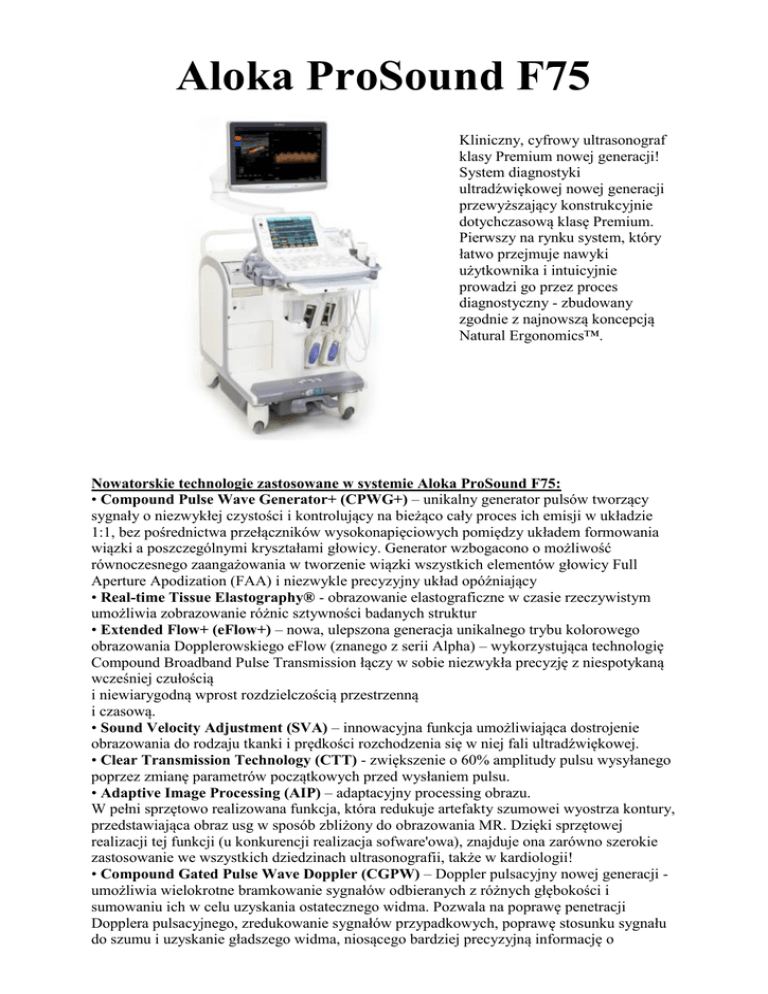 Aloka ProSound F75

Kliniczny, cyfrowy ultrasonograf klasy Premium nowej generacji! System diagnostyki ultradźwiękowej nowej generacji przewyższający konstrukcyjnie dotychczasową klasę Premium. Pierwszy na rynku system, który łatwo przejmuje nawyki użytkownika i intuicyjnie prowadzi go przez proces diagnostyczny - zbudowany zgodnie z najnowszą koncepcją Natural Ergonomics™.

Nowatorskie technologie zastosowane w systemie Aloka ProSound F75:
• Compound Pulse Wave Generator+ (CPWG+) – unikalny generator pulsów tworzący sygnały o niezwykłej czystości i kontrolujący na bieżąco cały proces ich emisji w układzie 1:1, bez pośrednictwa przełączników wysokonapięciowych pomiędzy układem formowania wiązki a poszczególnymi kryształami głowicy. Generator wzbogacono o możliwość równoczesnego zaangażowania w tworzenie wiązki wszystkich elementów głowicy Full Aperture Apodization (FAA) i niezwykle precyzyjny układ opóźniający
• Real-time Tissue Elastography® - obrazowanie elastograficzne w czasie rzeczywistym umożliwia zobrazowanie różnic sztywności badanych struktur
• Extended Flow+ (eFlow+) – nowa, ulepszona generacja unikalnego trybu kolorowego obrazowania Dopplerowskiego eFlow (znanego z serii Alpha) – wykorzystująca technologię Compound Broadband Pulse Transmission łączy w sobie niezwykła precyzję z niespotykaną wcześniej czułością
i niewiarygodną wprost rozdzielczością przestrzenną
i czasową.
• Sound Velocity Adjustment (SVA) – innowacyjna funkcja umożliwiająca dostrojenie obrazowania do rodzaju tkanki i prędkości rozchodzenia się w niej fali ultradźwiękowej.
• Clear Transmission Technology (CTT) - zwiększenie o 60% amplitudy pulsu wysyłanego poprzez zmianę parametrów początkowych przed wysłaniem pulsu.
• Adaptive Image Processing (AIP) – adaptacyjny processing obrazu.
W pełni sprzętowo realizowana funkcja, która redukuje artefakty szumowei wyostrza kontury, przedstawiająca obraz usg w sposób zbliżony do obrazowania MR. Dzięki sprzętowej realizacji tej funkcji (u konkurencji realizacja sofware'owa), znajduje ona zarówno szerokie zastosowanie we wszystkich dziedzinach ultrasonografii, także w kardiologii!
• Compound Gated Pulse Wave Doppler (CGPW) – Doppler pulsacyjny nowej generacji - umożliwia wielokrotne bramkowanie sygnałów odbieranych z różnych głębokości i sumowaniu ich w celu uzyskania ostatecznego widma. Pozwala na poprawę penetracji Dopplera pulsacyjnego, zredukowanie sygnałów przypadkowych, poprawę stosunku sygnału do szumu i uzyskanie gładszego widma, niosącego bardziej precyzyjną informację o